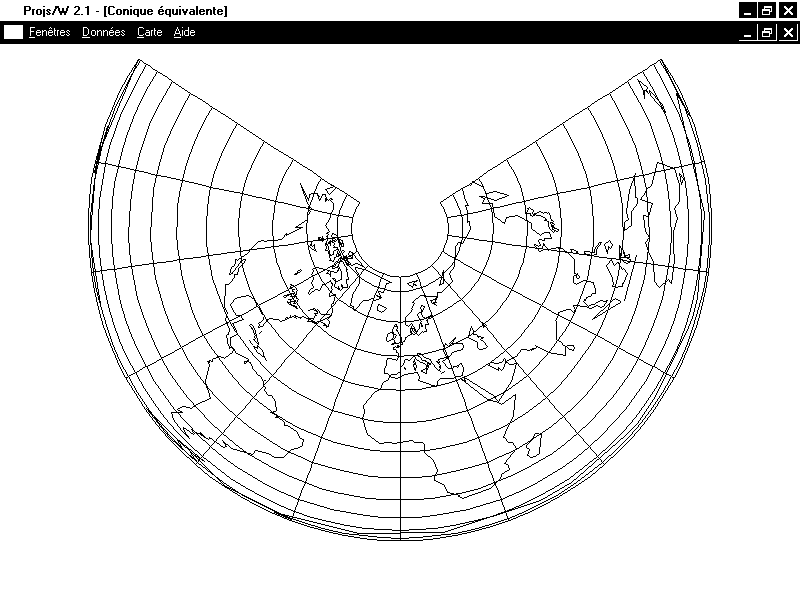 Projs/W 2.1 - [Conique équivalente]

Fenêtres Données Carte Aide